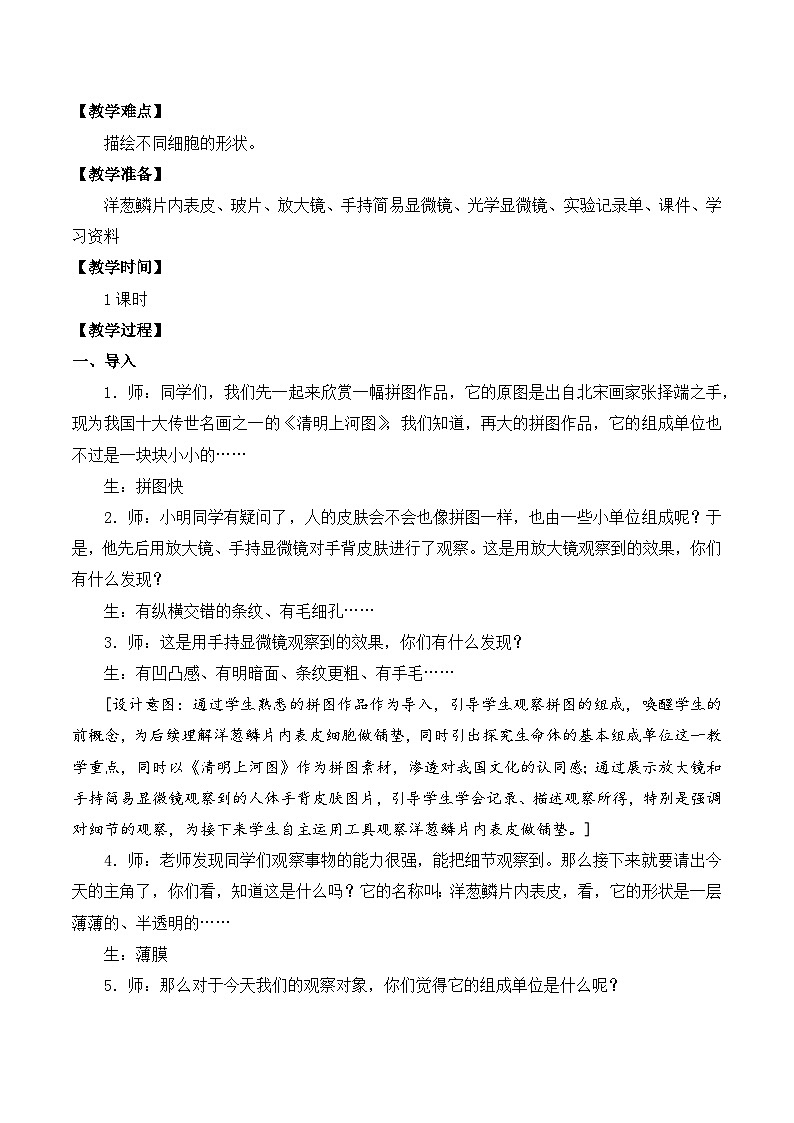 【教学难点】

描绘不同细胞的形状。

【教学准备】

洋葱鳞片内表皮、玻片、放大镜、手持简易显微镜、光学显微镜、实验记录单、课件、学习资料

【教学时间】

1课时

【教学过程】

一、导入

1．师：同学们，我们先一起来欣赏一幅拼图作品，它的原图是出自北宋画家张择端之手，现为我国十大传世名画之一的《清明上河图》。我们知道，再大的拼图作品，它的组成单位也不过是一块块小小的……

生：拼图快

2．师：小明同学有疑问了，人的皮肤会不会也像拼图一样，也由一些小单位组成呢？于是，他先后用放大镜、手持显微镜对手背皮肤进行了观察。这是用放大镜观察到的效果，你们有什么发现？

生：有纵横交错的条纹、有毛细孔……

3．师：这是用手持显微镜观察到的效果，你们有什么发现？

生：有凹凸感、有明暗面、条纹更粗、有手毛……

[设计意图：通过学生熟悉的拼图作品作为导入，引导学生观察拼图的组成，唤醒学生的前概念，为后续理解洋葱鳞片内表皮细胞做铺垫，同时引出探究生命体的基本组成单位这一教学重点，同时以《清明上河图》作为拼图素材，渗透对我国文化的认同感；通过展示放大镜和手持简易显微镜观察到的人体手背皮肤图片，引导学生学会记录、描述观察所得，特别是强调对细节的观察，为接下来学生自主运用工具观察洋葱鳞片内表皮做铺垫。]

4．师：老师发现同学们观察事物的能力很强，能把细节观察到。那么接下来就要请出今天的主角了，你们看，知道这是什么吗？它的名称叫：洋葱鳞片内表皮，看，它的形状是一层薄薄的、半透明的……

生：薄膜

5．师：那么对于今天我们的观察对象，你们觉得它的组成单位是什么呢？